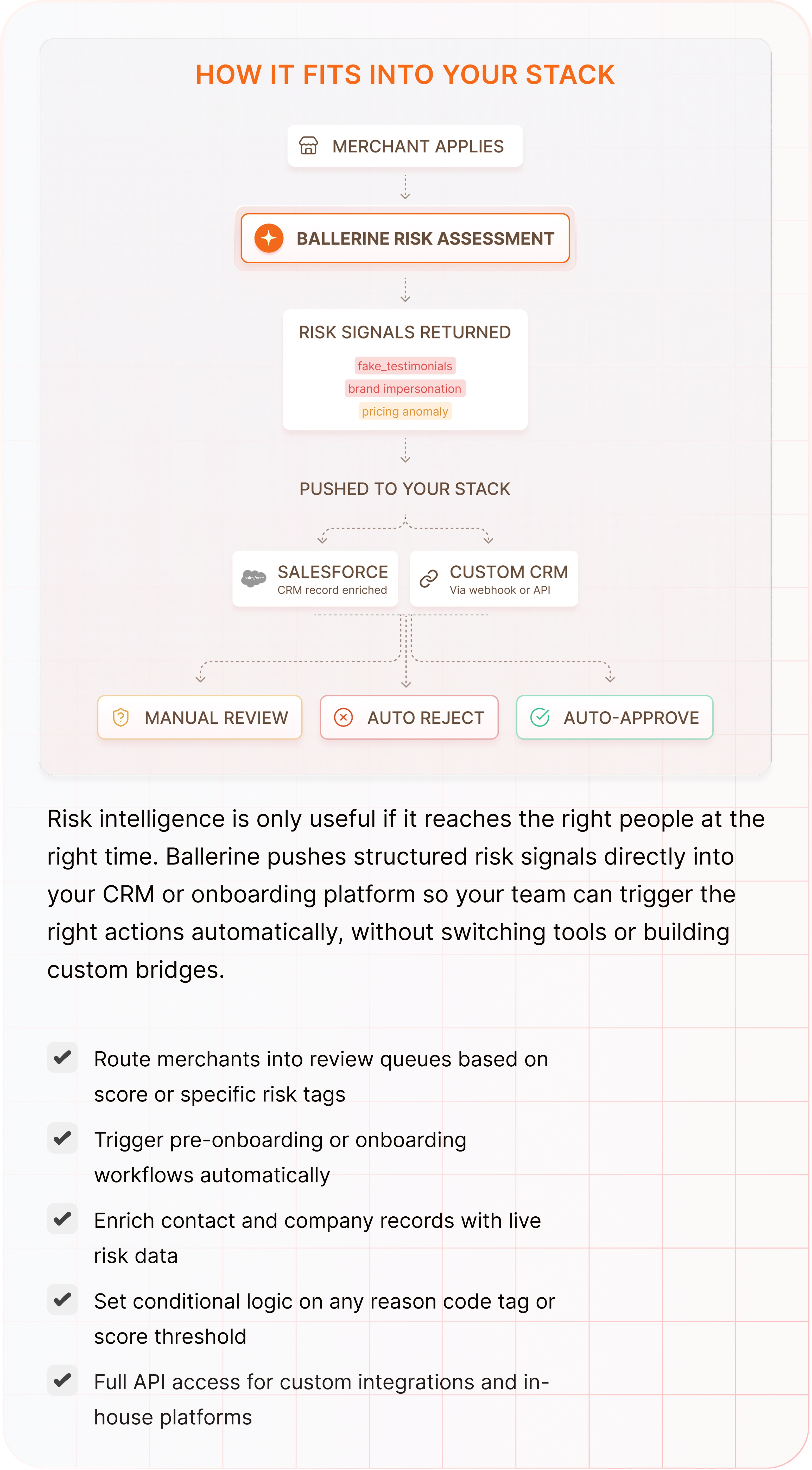 HOW IT FITS INTO YOUR STACK

MERCHANT APPLIES

BALLERINE RISK ASSESSMENT

RISK SIGNALS RETURNED

fake_testimonials

brand impersonation

pricing anomaly

PUSHED TO YOUR STACK

salesforce

SALESFORCE
CRM record enriched

CUSTOM CRM
Via webhook or API

MANUAL REVIEW

AUTO REJECT

AUTO-APPROVE

Risk intelligence is only useful if it reaches the right people at the right time. Ballerine pushes structured risk signals directly into your CRM or onboarding platform so your team can trigger the right actions automatically, without switching tools or building custom bridges.

Route merchants into review queues based on score or specific risk tags

Trigger pre-onboarding or onboarding workflows automatically

Enrich contact and company records with live risk data

Set conditional logic on any reason code tag or score threshold

Full API access for custom integrations and in-house platforms